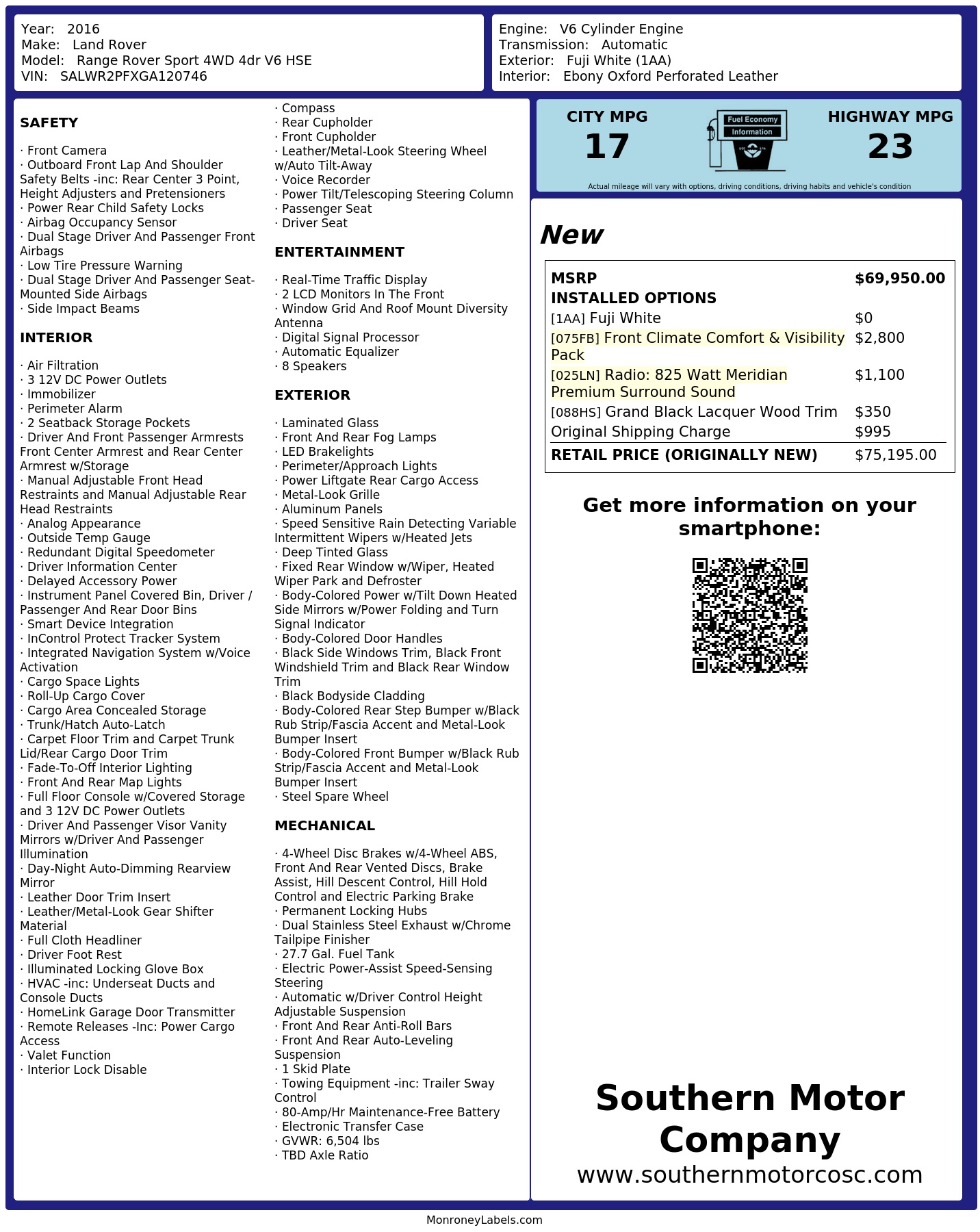 Year: 2016
Make: Land Rover
Model: Range Rover Sport 4WD 4dr V6 HSE
VIN: SALWR2PFXGA120746

Engine: V6 Cylinder Engine
Transmission: Automatic
Exterior: Fuji White (1AA)
Interior: Ebony Oxford Perforated Leather

SAFETY

· Front Camera
· Outboard Front Lap And Shoulder Safety Belts -inc: Rear Center 3 Point, Height Adjusters and Pretensioners
· Power Rear Child Safety Locks
· Airbag Occupancy Sensor
· Dual Stage Driver And Passenger Front Airbags
· Low Tire Pressure Warning
· Dual Stage Driver And Passenger Seat-Mounted Side Airbags
· Side Impact Beams

INTERIOR

· Air Filtration
· 3 12V DC Power Outlets
· Immobilizer
· Perimeter Alarm
· 2 Seatback Storage Pockets
· Driver And Front Passenger Armrests Front Center Armrest and Rear Center Armrest w/Storage
· Manual Adjustable Front Head Restraints and Manual Adjustable Rear Head Restraints
· Analog Appearance
· Outside Temp Gauge
· Redundant Digital Speedometer
· Driver Information Center
· Delayed Accessory Power
· Instrument Panel Covered Bin, Driver / Passenger And Rear Door Bins
· Smart Device Integration
· InControl Protect Tracker System
· Integrated Navigation System w/Voice Activation
· Cargo Space Lights
· Roll-Up Cargo Cover
· Cargo Area Concealed Storage
· Trunk/Hatch Auto-Latch
· Carpet Floor Trim and Carpet Trunk Lid/Rear Cargo Door Trim
· Fade-To-Off Interior Lighting
· Front And Rear Map Lights
· Full Floor Console w/Covered Storage and 3 12V DC Power Outlets
· Driver And Passenger Visor Vanity Mirrors w/Driver And Passenger Illumination
· Day-Night Auto-Dimming Rearview Mirror
· Leather Door Trim Insert
· Leather/Metal-Look Gear Shifter Material
· Full Cloth Headliner
· Driver Foot Rest
· Illuminated Locking Glove Box
· HVAC -inc: Underseat Ducts and Console Ducts
· HomeLink Garage Door Transmitter
· Remote Releases -Inc: Power Cargo Access
· Valet Function
· Interior Lock Disable

· Compass
· Rear Cupholder
· Front Cupholder
· Leather/Metal-Look Steering Wheel w/Auto Tilt-Away
· Voice Recorder
· Power Tilt/Telescoping Steering Column
· Passenger Seat
· Driver Seat

ENTERTAINMENT

· Real-Time Traffic Display
· 2 LCD Monitors In The Front
· Window Grid And Roof Mount Diversity Antenna
· Digital Signal Processor
· Automatic Equalizer
· 8 Speakers

EXTERIOR

· Laminated Glass
· Front And Rear Fog Lamps
· LED Brakelights
· Perimeter/Approach Lights
· Power Liftgate Rear Cargo Access
· Metal-Look Grille
· Aluminum Panels
· Speed Sensitive Rain Detecting Variable Intermittent Wipers w/Heated Jets
· Deep Tinted Glass
· Fixed Rear Window w/Wiper, Heated Wiper Park and Defroster
· Body-Colored Power w/Tilt Down Heated Side Mirrors w/Power Folding and Turn Signal Indicator
· Body-Colored Door Handles
· Black Side Windows Trim, Black Front Windshield Trim and Black Rear Window Trim
· Black Bodyside Cladding
· Body-Colored Rear Step Bumper w/Black Rub Strip/Fascia Accent and Metal-Look Bumper Insert
· Body-Colored Front Bumper w/Black Rub Strip/Fascia Accent and Metal-Look Bumper Insert
· Steel Spare Wheel

MECHANICAL

· 4-Wheel Disc Brakes w/4-Wheel ABS, Front And Rear Vented Discs, Brake Assist, Hill Descent Control, Hill Hold Control and Electric Parking Brake
· Permanent Locking Hubs
· Dual Stainless Steel Exhaust w/Chrome Tailpipe Finisher
· 27.7 Gal. Fuel Tank
· Electric Power-Assist Speed-Sensing Steering
· Automatic w/Driver Control Height Adjustable Suspension
· Front And Rear Anti-Roll Bars
· Front And Rear Auto-Leveling Suspension
· 1 Skid Plate
· Towing Equipment -inc: Trailer Sway Control
· 80-Amp/Hr Maintenance-Free Battery
· Electronic Transfer Case
· GVWR: 6,504 lbs
· TBD Axle Ratio

CITY MPG
17
Fuel Economy Information
HIGHWAY MPG
23
Actual mileage will vary with options, driving conditions, driving habits and vehicle's condition

New

| MSRP | $69,950.00 |
|---|---|
| INSTALLED OPTIONS | |
| [1AA] Fuji White | $0 |
| [075FB] Front Climate Comfort & Visibility Pack | $2,800 |
| [025LN] Radio: 825 Watt Meridian Premium Surround Sound | $1,100 |
| [088HS] Grand Black Lacquer Wood Trim | $350 |
| Original Shipping Charge | $995 |
| RETAIL PRICE (ORIGINALLY NEW) | $75,195.00 |

Get more information on your smartphone:

Southern Motor Company
www.southernmotorcosc.com

MonroneyLabels.com